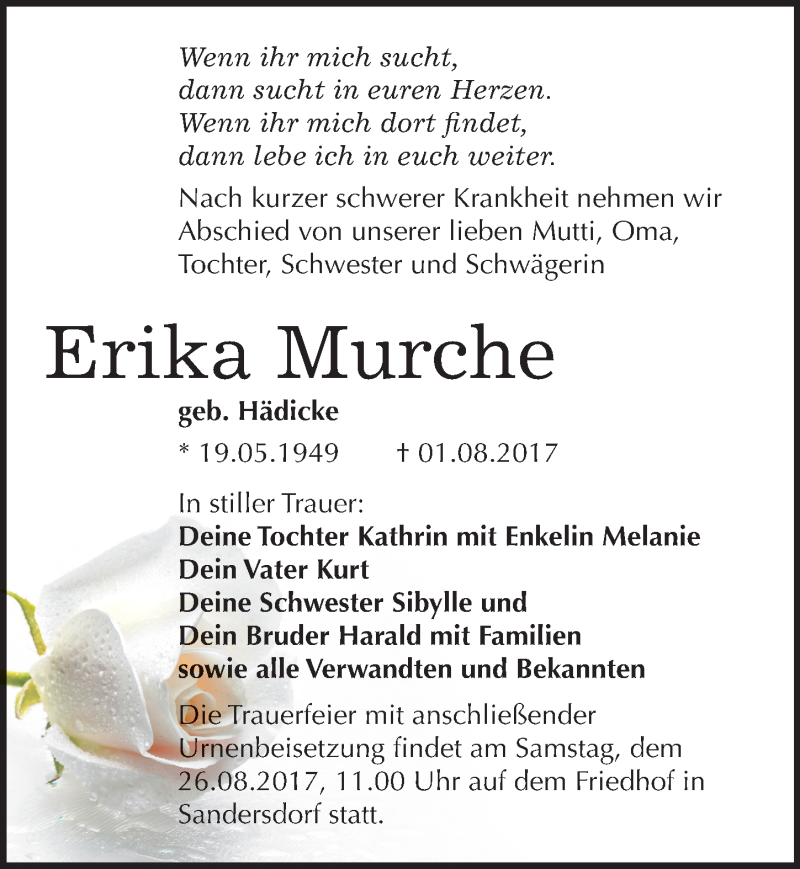 Wenn ihr mich sucht,
dann sucht in euren Herzen.
Wenn ihr mich dort findet,
dann lebe ich in euch weiter.

Nach kurzer schwerer Krankheit nehmen wir Abschied von unserer lieben Mutti, Oma, Tochter, Schwester und Schwägerin

Erika Murche

geb. Hädicke

* 19.05.1949 † 01.08.2017

In stiller Trauer:
Deine Tochter Kathrin mit Enkelin Melanie
Dein Vater Kurt
Deine Schwester Sibylle und
Dein Bruder Harald mit Familien
sowie alle Verwandten und Bekannten

Die Trauerfeier mit anschließender Urnenbeisetzung findet am Samstag, dem 26.08.2017, 11.00 Uhr auf dem Friedhof in Sandersdorf statt.